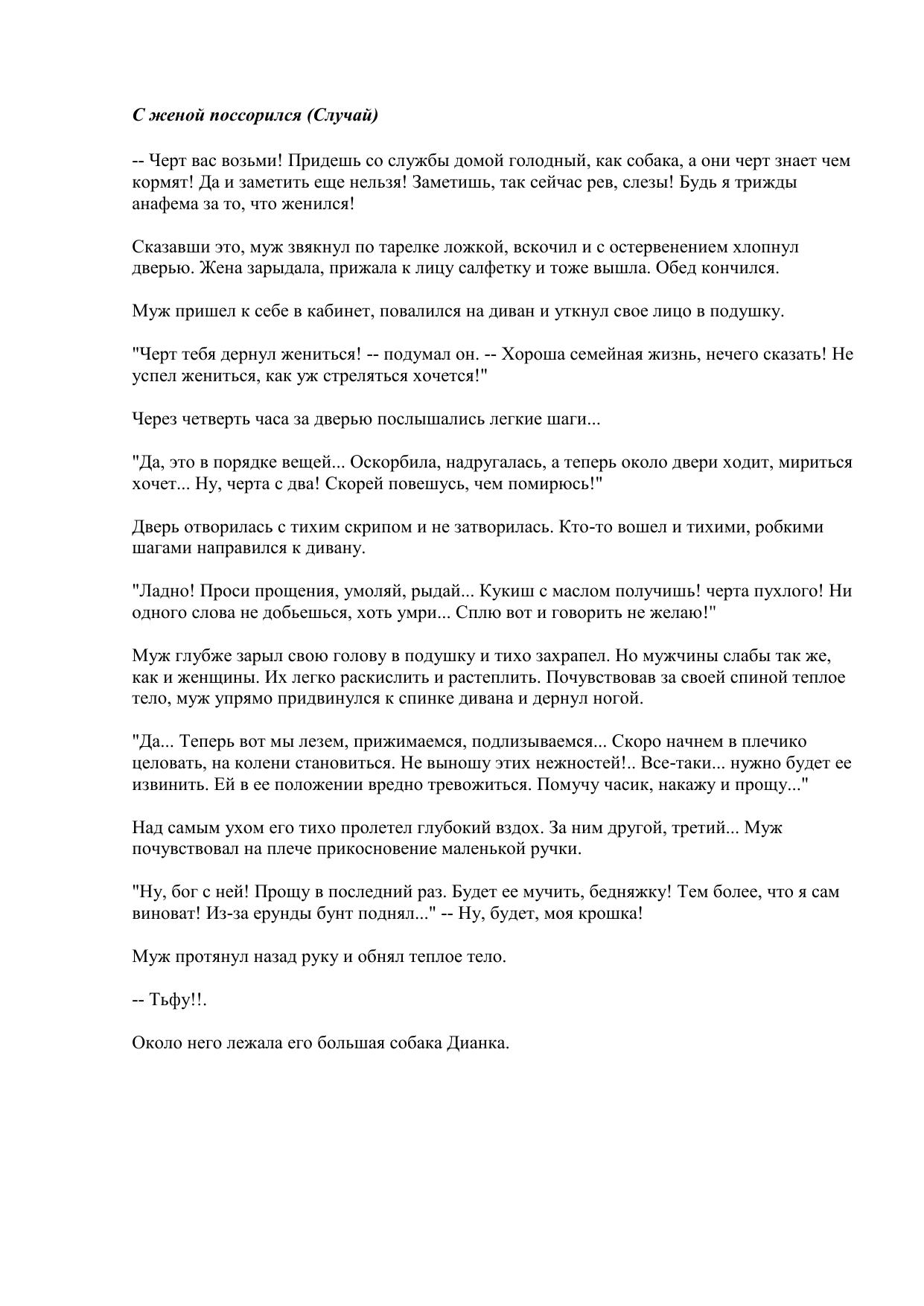 С женой поссорился (Случай)

-- Черт вас возьми! Придешь со службы домой голодный, как собака, а они черт знает чем кормят! Да и заметить еще нельзя! Заметишь, так сейчас рев, слезы! Будь я трижды анафема за то, что женился!

Сказавши это, муж звякнул по тарелке ложкой, вскочил и с остервенением хлопнул дверью. Жена зарыдала, прижала к лицу салфетку и тоже вышла. Обед кончился.

Муж пришел к себе в кабинет, повалился на диван и уткнул свое лицо в подушку.

"Черт тебя дернул жениться! -- подумал он. -- Хороша семейная жизнь, нечего сказать! Не успел жениться, как уж стреляться хочется!"

Через четверть часа за дверью послышались легкие шаги...

"Да, это в порядке вещей... Оскорбила, надругалась, а теперь около двери ходит, мириться хочет... Ну, черта с два! Скорей повешусь, чем помирюсь!"

Дверь отворилась с тихим скрипом и не затворилась. Кто-то вошел и тихими, робкими шагами направился к дивану.

"Ладно! Проси прощения, умоляй, рыдай... Кукиш с маслом получишь! черта пухлого! Ни одного слова не добьешься, хоть умри... Сплю вот и говорить не желаю!"

Муж глубже зарыл свою голову в подушку и тихо захрапел. Но мужчины слабы так же, как и женщины. Их легко раскислить и растеплить. Почувствовав за своей спиной теплое тело, муж упрямо придвинулся к спинке дивана и дернул ногой.

"Да... Теперь вот мы лезем, прижимаемся, подлизываемся... Скоро начнем в плечико целовать, на колени становиться. Не выношу этих нежностей!.. Все-таки... нужно будет ее извинить. Ей в ее положении вредно тревожиться. Помучу часик, накажу и прощу..."

Над самым ухом его тихо пролетел глубокий вздох. За ним другой, третий... Муж почувствовал на плече прикосновение маленькой ручки.

"Ну, бог с ней! Прощу в последний раз. Будет ее мучить, бедняжку! Тем более, что я сам виноват! Из-за ерунды бунт поднял..." -- Ну, будет, моя крошка!

Муж протянул назад руку и обнял теплое тело.

-- Тьфу!!.

Около него лежала его большая собака Дианка.